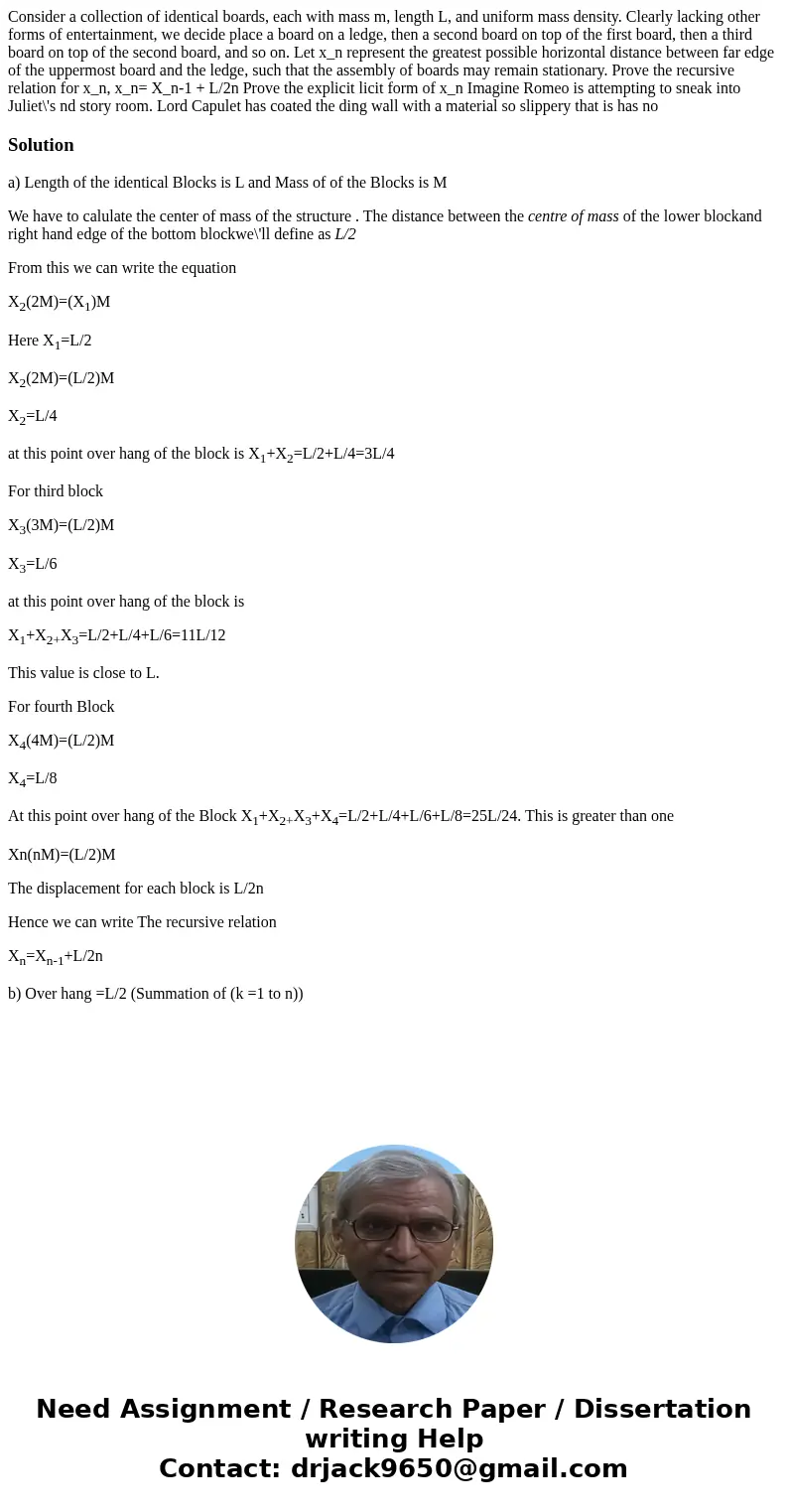 Consider a collection of identical boards, each with mass m, length L, and uniform mass density. Clearly lacking other forms of entertainment, we decide place a board on a ledge, then a second board on top of the first board, then a third board on top of the second board, and so on. Let x_n represent the greatest possible horizontal distance between far edge of the uppermost board and the ledge, such that the assembly of boards may remain stationary. Prove the recursive relation for x_n, x_n= X_n-1 + L/2n Prove the explicit licit form of x_n Imagine Romeo is attempting to sneak into Juliet\'s nd story room. Lord Capulet has coated the ding wall with a material so slippery that is has no

Solution

a) Length of the identical Blocks is L and Mass of of the Blocks is M

We have to calulate the center of mass of the structure . The distance between the centre of mass of the lower blockand right hand edge of the bottom blockwe\'ll define as L/2

From this we can write the equation

$X_2(2M)=(X_1)M$

Here $X_1=L/2$

$X_2(2M)=(L/2)M$

$X_2=L/4$

at this point over hang of the block is $X_1+X_2=L/2+L/4=3L/4$

For third block

$X_3(3M)=(L/2)M$

$X_3=L/6$

at this point over hang of the block is

$X_1+X_{2+}X_3=L/2+L/4+L/6=11L/12$

This value is close to L.

For fourth Block

$X_4(4M)=(L/2)M$

$X_4=L/8$

At this point over hang of the Block $X_1+X_{2+}X_3+X_4=L/2+L/4+L/6+L/8=25L/24$. This is greater than one

Xn(nM)=(L/2)M

The displacement for each block is L/2n

Hence we can write The recursive relation

$X_n=X_{n-1}+L/2n$

b) Over hang =L/2 (Summation of (k =1 to n))

Need Assignment / Research Paper / Dissertation writing Help
Contact: drjack9650@gmail.com